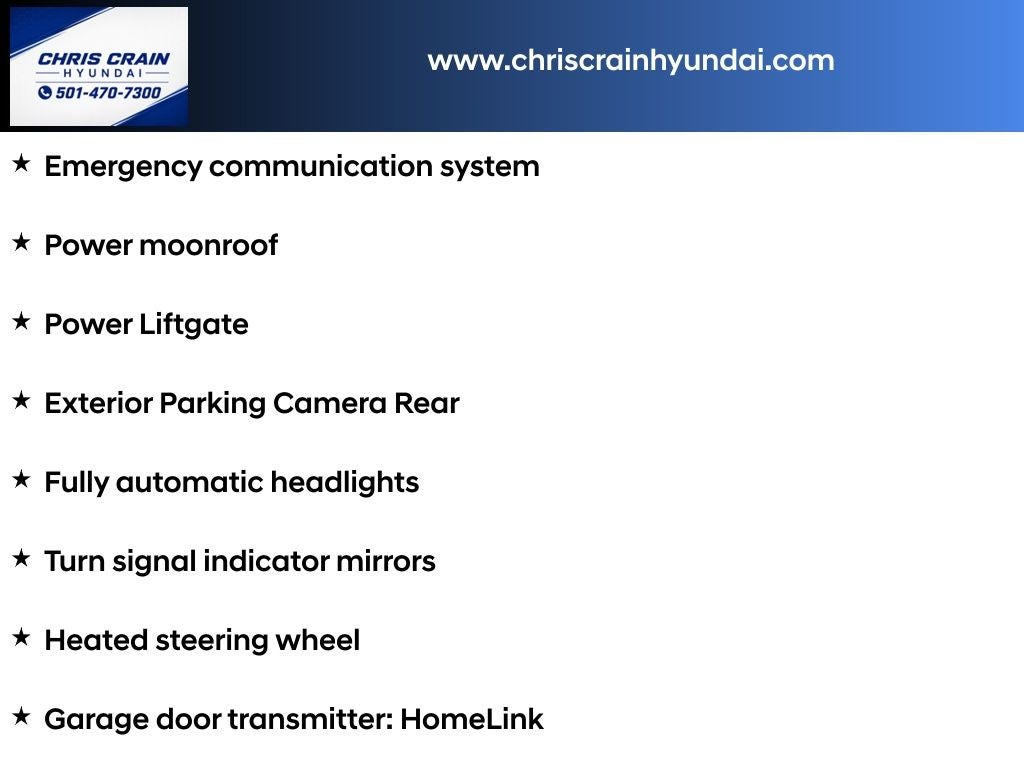 CHRIS CRAIN
HYUNDAI
501-470-7300

www.chriscrainhyundai.com

★ Emergency communication system

★ Power moonroof

★ Power Liftgate

★ Exterior Parking Camera Rear

★ Fully automatic headlights

★ Turn signal indicator mirrors

★ Heated steering wheel

★ Garage door transmitter: HomeLink